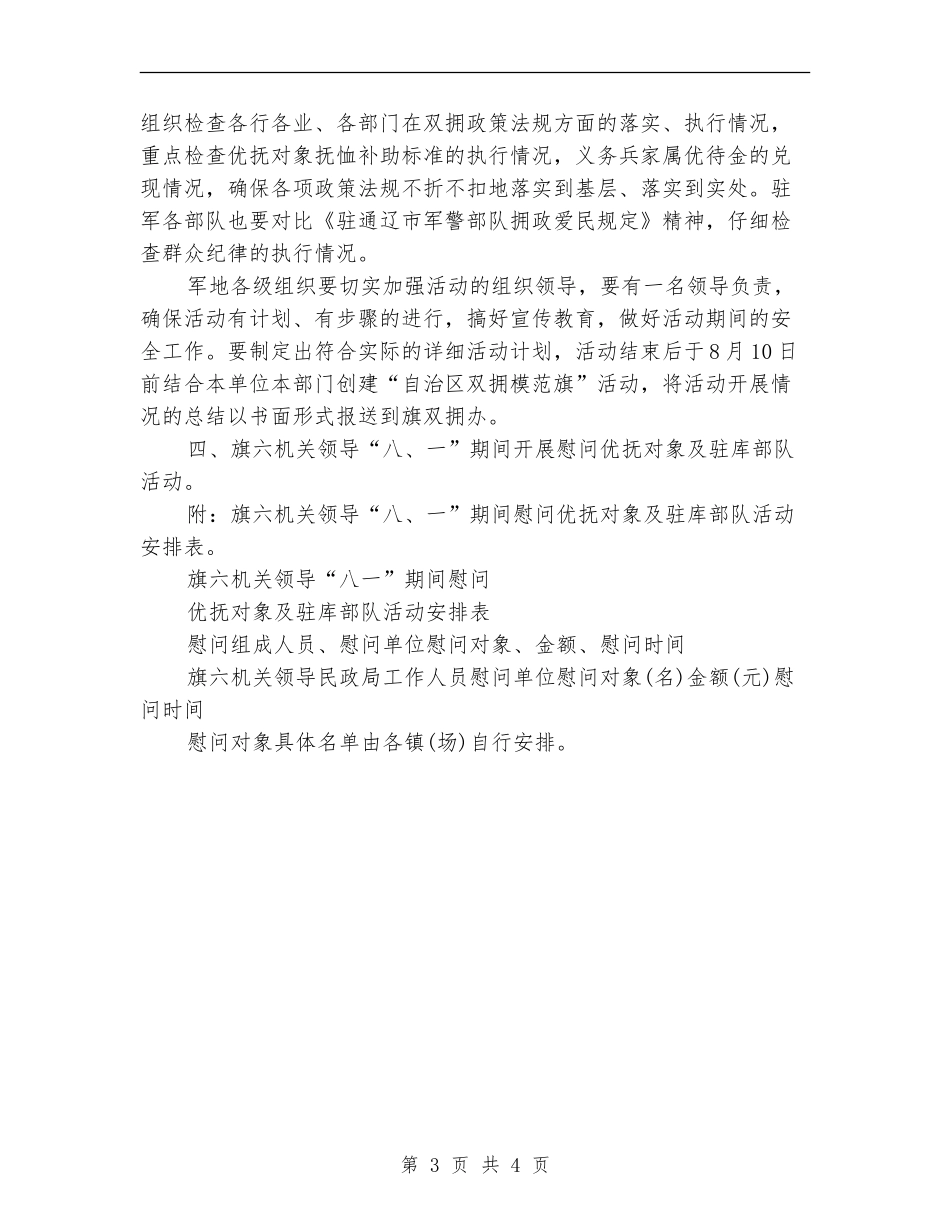 组织检查各行各业、各部门在双拥政策法规方面的落实、执行情况，重点检查优抚对象抚恤补助标准的执行情况，义务兵家属优待金的兑现情况，确保各项政策法规不折不扣地落实到基层、落实到实处。驻军各部队也要对比《驻通辽市军警部队拥政爱民规定》精神，仔细检查群众纪律的执行情况。

军地各级组织要切实加强活动的组织领导，要有一名领导负责，确保活动有计划、有步骤的进行，搞好宣传教育，做好活动期间的安全工作。要制定出符合实际的详细活动计划，活动结束后于8月10日前结合本单位本部门创建“自治区双拥模范旗”活动，将活动开展情况的总结以书面形式报送到旗双拥办。

四、旗六机关领导“八、一”期间开展慰问优抚对象及驻库部队活动。

附：旗六机关领导“八、一”期间慰问优抚对象及驻库部队活动安排表。

旗六机关领导“八一”期间慰问

优抚对象及驻库部队活动安排表

慰问组成人员、慰问单位慰问对象、金额、慰问时间

旗六机关领导民政局工作人员慰问单位慰问对象(名)金额(元)慰问时间

慰问对象具体名单由各镇(场)自行安排。

第 3 页 共 4 页